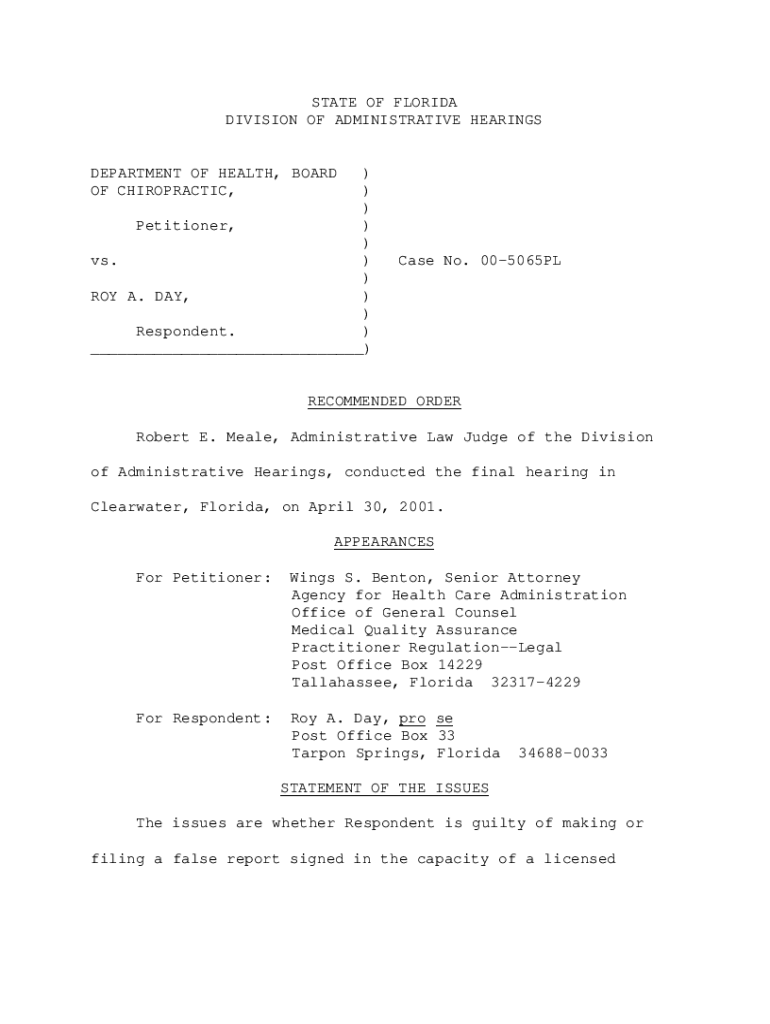 STATE OF FLORIDA
DIVISION OF ADMINISTRATIVE HEARINGS

DEPARTMENT OF HEALTH, BOARD )
OF CHIROPRACTIC, )
)
Petitioner, )
)
vs. ) Case No. 00-5065PL
)
ROY A. DAY, )
)
Respondent. )
______________________________)

RECOMMENDED ORDER

Robert E. Meale, Administrative Law Judge of the Division of Administrative Hearings, conducted the final hearing in Clearwater, Florida, on April 30, 2001.

APPEARANCES

For Petitioner: Wings S. Benton, Senior Attorney
Agency for Health Care Administration
Office of General Counsel
Medical Quality Assurance
Practitioner Regulation--Legal
Post Office Box 14229
Tallahassee, Florida 32317-4229

For Respondent: Roy A. Day, pro se
Post Office Box 33
Tarpon Springs, Florida 34688-0033

STATEMENT OF THE ISSUES

The issues are whether Respondent is guilty of making or filing a false report signed in the capacity of a licensed